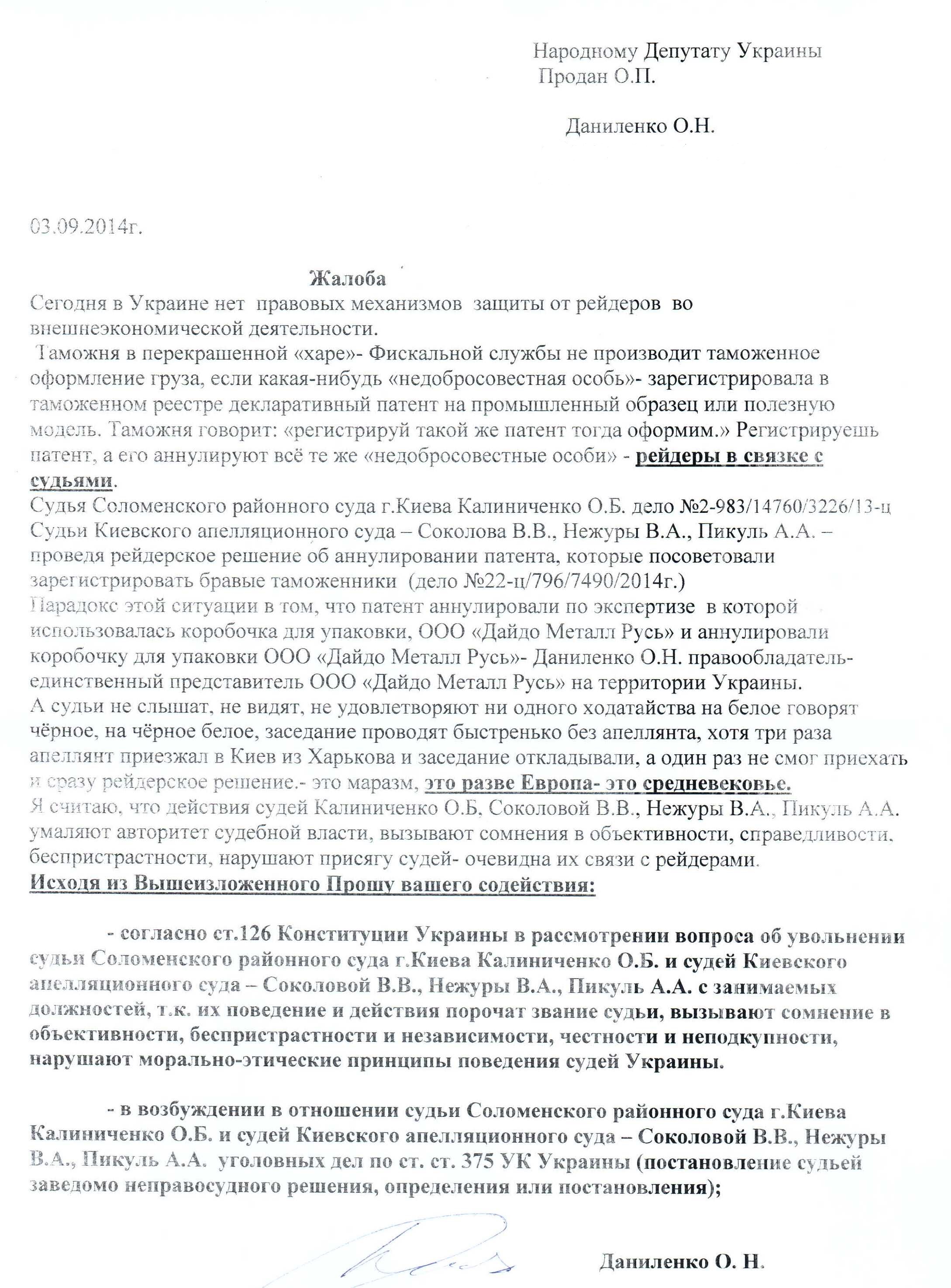 Народному Депутату Украины
Продан О.П.

Даниленко О.Н.

03.09.2014г.

Жалоба

Сегодня в Украине нет правовых механизмов защиты от рейдеров во внешнеэкономической деятельности.

Таможня в перекрашенной «харе»- Фискальной службы не производит таможенное оформление груза, если какая-нибудь «недобросовестная особь»- зарегистрировала в таможенном реестре декларативный патент на промышленный образец или полезную модель. Таможня говорит: «регистрируй такой же патент тогда оформим.» Регистрируешь патент, а его аннулируют всё те же «недобросовестные особи» - рейдеры в связке с судьями.

Судья Соломенского районного суда г.Киева Калиниченко О.Б. дело №2-983/14760/3226/13-ц
Судьи Киевского апелляционного суда – Соколова В.В., Нежуры В.А., Пикуль А.А. – проведя рейдерское решение об аннулировании патента, которые посоветовали зарегистрировать бравые таможенники (дело №22-ц/796/7490/2014г.)

Парадокс этой ситуации в том, что патент аннулировали по экспертизе в которой использовалась коробочка для упаковки, ООО «Дайдо Металл Русь» и аннулировали коробочку для упаковки ООО «Дайдо Металл Русь»- Даниленко О.Н. правообладатель- единственный представитель ООО «Дайдо Металл Русь» на территории Украины.

А судьи не слышат, не видят, не удовлетворяют ни одного ходатайства на белое говорят чёрное, на чёрное белое, заседание проводят быстренько без апеллянта, хотя три раза апеллянт приезжал в Киев из Харькова и заседание откладывали, а один раз не смог приехать и сразу рейдерское решение.- это маразм, это разве Европа- это средневековье.

Я считаю, что действия судей Калиниченко О.Б, Соколовой В.В., Нежуры В.А., Пикуль А.А. умаляют авторитет судебной власти, вызывают сомнения в объективности, справедливости, беспристрастности, нарушают присягу судей- очевидна их связи с рейдерами.

Исходя из Вышеизложенного Прошу вашего содействия:

- согласно ст.126 Конституции Украины в рассмотрении вопроса об увольнении судьи Соломенского районного суда г.Киева Калиниченко О.Б. и судей Киевского апелляционного суда – Соколовой В.В., Нежуры В.А., Пикуль А.А. с занимаемых должностей, т.к. их поведение и действия порочат звание судьи, вызывают сомнение в объективности, беспристрастности и независимости, честности и неподкупности, нарушают морально-этические принципы поведения судей Украины.

- в возбуждении в отношении судьи Соломенского районного суда г.Киева Калиниченко О.Б. и судей Киевского апелляционного суда – Соколовой В.В., Нежуры В.А., Пикуль А.А. уголовных дел по ст. ст. 375 УК Украины (постановление судьей заведомо неправосудного решения, определения или постановления);

Даниленко О. Н.